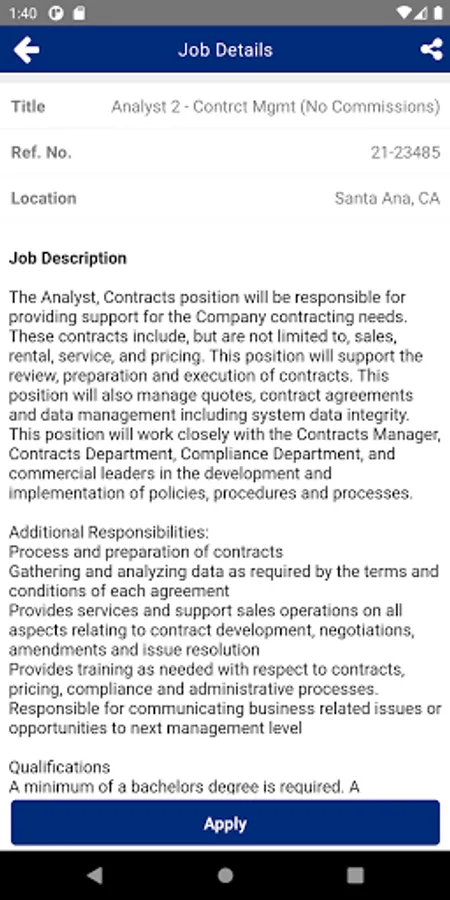 1:40

Job Details

Title Analyst 2 - Contrct Mgmt (No Commissions)

Ref. No. 21-23485

Location Santa Ana, CA

Job Description

The Analyst, Contracts position will be responsible for providing support for the Company contracting needs. These contracts include, but are not limited to, sales, rental, service, and pricing. This position will support the review, preparation and execution of contracts. This position will also manage quotes, contract agreements and data management including system data integrity. This position will work closely with the Contracts Manager, Contracts Department, Compliance Department, and commercial leaders in the development and implementation of policies, procedures and processes.

Additional Responsibilities:
Process and preparation of contracts
Gathering and analyzing data as required by the terms and conditions of each agreement
Provides services and support sales operations on all aspects relating to contract development, negotiations, amendments and issue resolution
Provides training as needed with respect to contracts, pricing, compliance and administrative processes.
Responsible for communicating business related issues or opportunities to next management level

Qualifications
A minimum of a bachelors degree is required. A

Apply